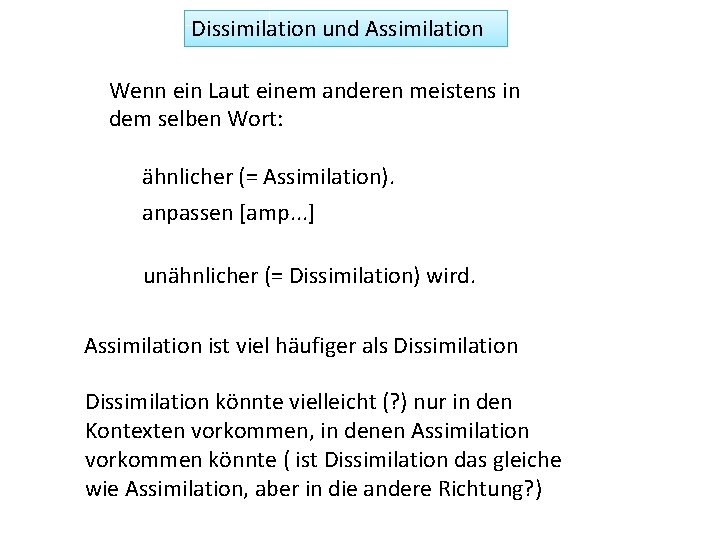 Dissimilation und Assimilation

Wenn ein Laut einem anderen meistens in dem selben Wort:

ähnlicher (= Assimilation).

anpassen [amp...]

unähnlicher (= Dissimilation) wird.

Assimilation ist viel häufiger als Dissimilation

Dissimilation könnte vielleicht (?) nur in den Kontexten vorkommen, in denen Assimilation vorkommen könnte ( ist Dissimilation das gleiche wie Assimilation, aber in die andere Richtung?)